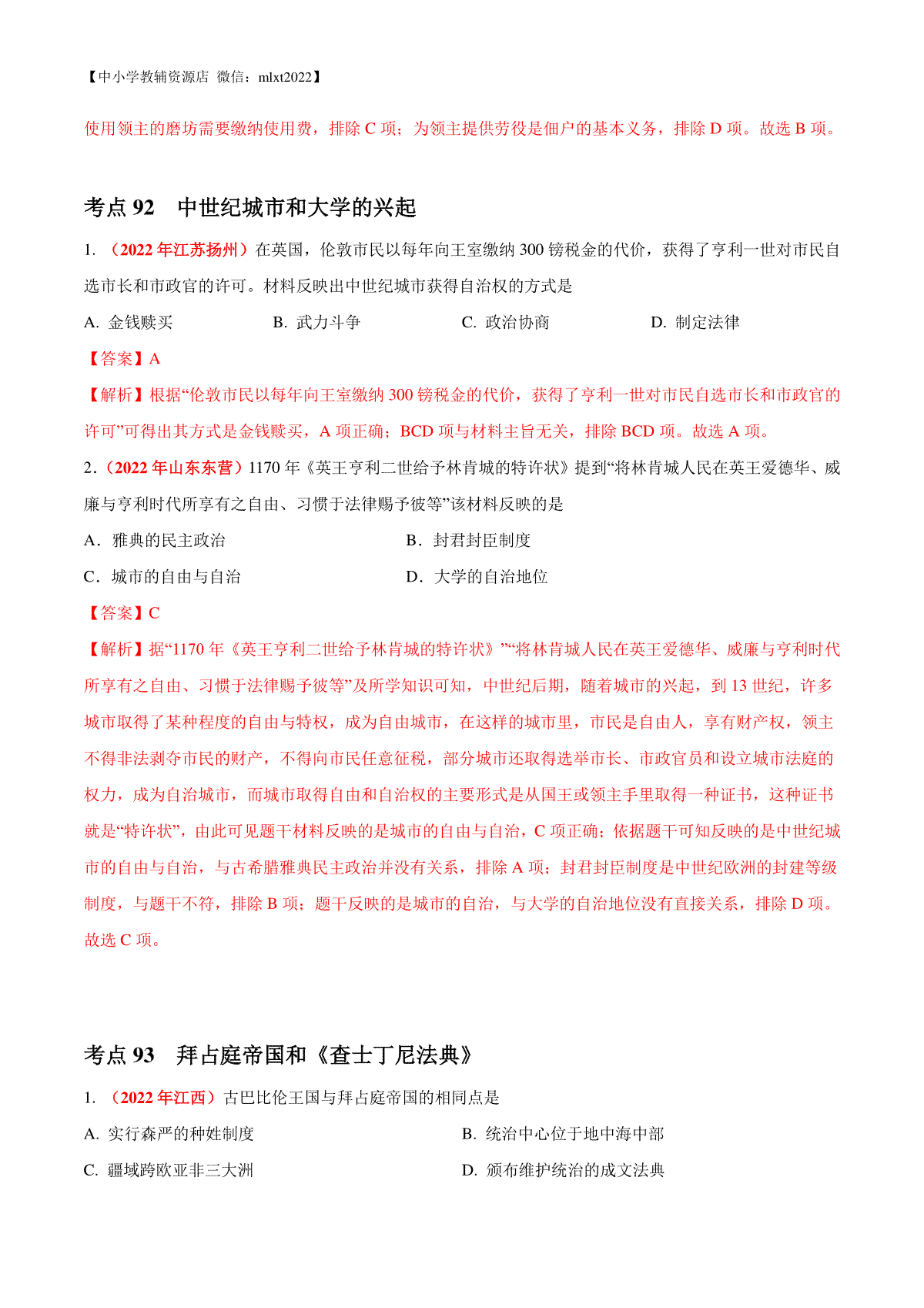 【中小学教辅资源店 微信：mlxt2022】

使用领主的磨坊需要缴纳使用费，排除 C 项；为领主提供劳役是佃户的基本义务，排除 D 项。故选 B 项。

考点 92 中世纪城市和大学的兴起

1. （2022 年江苏扬州）在英国，伦敦市民以每年向王室缴纳 300 镑税金的代价，获得了亨利一世对市民自选市长和市政官的许可。材料反映出中世纪城市获得自治权的方式是

A. 金钱赎买
B. 武力斗争
C. 政治协商
D. 制定法律

【答案】A

【解析】根据“伦敦市民以每年向王室缴纳 300 镑税金的代价，获得了亨利一世对市民自选市长和市政官的许可”可得出其方式是金钱赎买，A 项正确；BCD 项与材料主旨无关，排除 BCD 项。故选 A 项。

2.（2022 年山东东营）1170 年《英王亨利二世给予林肯城的特许状》提到“将林肯城人民在英王爱德华、威廉与亨利时代所享有之自由、习惯于法律赐予彼等”该材料反映的是

A．雅典的民主政治
B．封君封臣制度
C．城市的自由与自治
D．大学的自治地位

【答案】C

【解析】据“1170 年《英王亨利二世给予林肯城的特许状》”“将林肯城人民在英王爱德华、威廉与亨利时代所享有之自由、习惯于法律赐予彼等”及所学知识可知，中世纪后期，随着城市的兴起，到 13 世纪，许多城市取得了某种程度的自由与特权，成为自由城市，在这样的城市里，市民是自由人，享有财产权，领主不得非法剥夺市民的财产，不得向市民任意征税，部分城市还取得选举市长、市政官员和设立城市法庭的权力，成为自治城市，而城市取得自由和自治权的主要形式是从国王或领主手里取得一种证书，这种证书就是“特许状”，由此可见题干材料反映的是城市的自由与自治，C 项正确；依据题干可知反映的是中世纪城市的自由与自治，与古希腊雅典民主政治并没有关系，排除 A 项；封君封臣制度是中世纪欧洲的封建等级制度，与题干不符，排除 B 项；题干反映的是城市的自治，与大学的自治地位没有直接关系，排除 D 项。故选 C 项。

考点 93 拜占庭帝国和《查士丁尼法典》

1. （2022 年江西）古巴比伦王国与拜占庭帝国的相同点是

A. 实行森严的种姓制度
B. 统治中心位于地中海中部
C. 疆域跨欧亚非三大洲
D. 颁布维护统治的成文法典